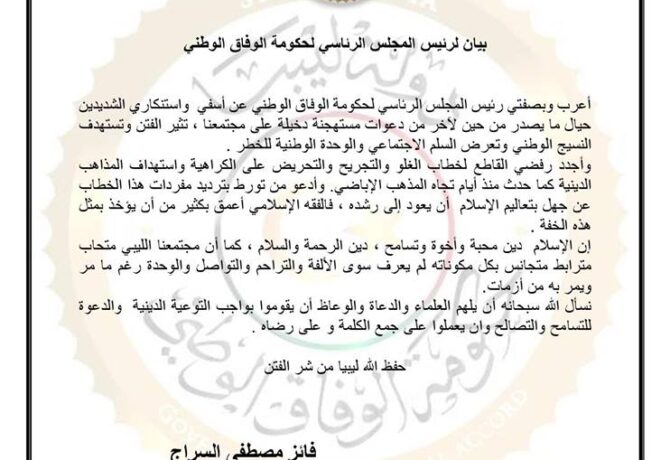 بيان لرئيس المجلس الرئاسي لحكومة الوفاق الوطني

أعرب وبصفتي رئيس المجلس الرئاسي لحكومة الوفاق الوطني عن أسفي واستنكاري الشديدين حيال ما يصدر من حين لأخر من دعوات مستهجنة دخيلة على مجتمعنا ، تثير الفتن وتستهدف النسيج الوطني وتعرض السلم الاجتماعي والوحدة الوطنية للخطر .
وأجدد رفضي القاطع لخطاب الغلو والتجريح والتحريض على الكراهية واستهداف المذاهب الدينية كما حدث منذ أيام تجاه المذهب الإباضي. وأدعو من تورط بترديد مفردات هذا الخطاب عن جهل بتعاليم الإسلام أن يعود إلى رشده ، فالفقه الإسلامي أعمق بكثير من أن يؤخذ بمثل هذه الخفة .
إن الإسلام دين محبة وأخوة وتسامح ، دين الرحمة والسلام ، كما أن مجتمعنا الليبي متحاب مترابط متجانس بكل مكوناته لم يعرف سوى الألفة والتراحم والتواصل والوحدة رغم ما مر ويمر به من أزمات.
نسأل الله سبحانه أن يلهم العلماء والدعاة والوعاظ أن يقوموا بواجب التوعية الدينية والدعوة للتسامح والتصالح وان يعملوا على جمع الكلمة و على رضاه .

حفظ الله ليبيا من شر الفتن

فائز مصطفى السراج